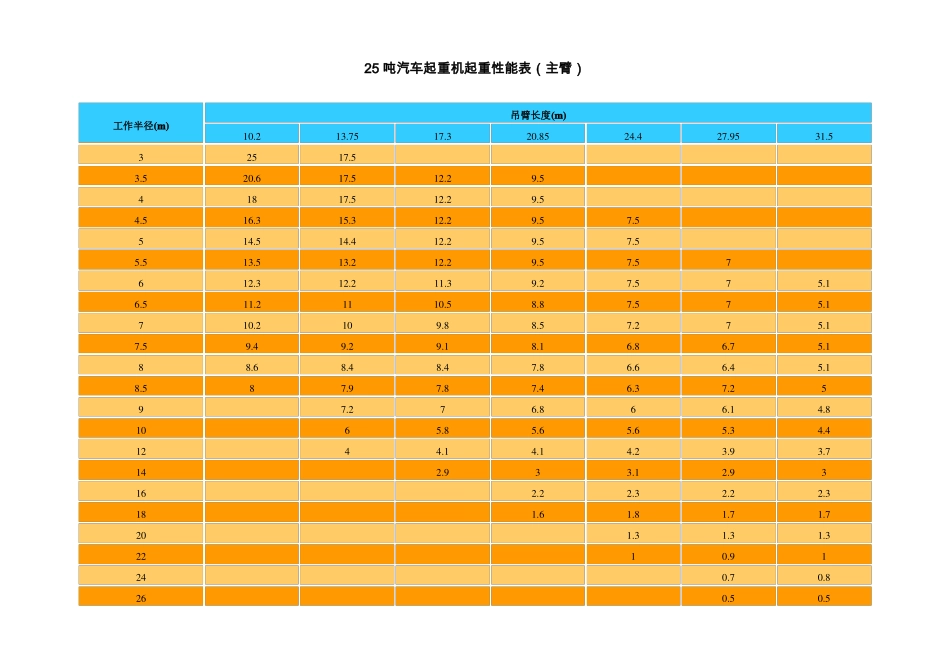 25 吨汽车起重机起重性能表（主臂）

| 工作半径(m) | 吊臂长度(m) | | | | | | |
|---|---|---|---|---|---|---|---|
| | 10.2 | 13.75 | 17.3 | 20.85 | 24.4 | 27.95 | 31.5 |
| 3 | 25 | 17.5 | | | | | |
| 3.5 | 20.6 | 17.5 | 12.2 | 9.5 | | | |
| 4 | 18 | 17.5 | 12.2 | 9.5 | | | |
| 4.5 | 16.3 | 15.3 | 12.2 | 9.5 | 7.5 | | |
| 5 | 14.5 | 14.4 | 12.2 | 9.5 | 7.5 | | |
| 5.5 | 13.5 | 13.2 | 12.2 | 9.5 | 7.5 | 7 | |
| 6 | 12.3 | 12.2 | 11.3 | 9.2 | 7.5 | 7 | 5.1 |
| 6.5 | 11.2 | 11 | 10.5 | 8.8 | 7.5 | 7 | 5.1 |
| 7 | 10.2 | 10 | 9.8 | 8.5 | 7.2 | 7 | 5.1 |
| 7.5 | 9.4 | 9.2 | 9.1 | 8.1 | 6.8 | 6.7 | 5.1 |
| 8 | 8.6 | 8.4 | 8.4 | 7.8 | 6.6 | 6.4 | 5.1 |
| 8.5 | 8 | 7.9 | 7.8 | 7.4 | 6.3 | 7.2 | 5 |
| 9 | | 7.2 | 7 | 6.8 | 6 | 6.1 | 4.8 |
| 10 | | 6 | 5.8 | 5.6 | 5.6 | 5.3 | 4.4 |
| 12 | | 4 | 4.1 | 4.1 | 4.2 | 3.9 | 3.7 |
| 14 | | | 2.9 | 3 | 3.1 | 2.9 | 3 |
| 16 | | | | 2.2 | 2.3 | 2.2 | 2.3 |
| 18 | | | | 1.6 | 1.8 | 1.7 | 1.7 |
| 20 | | | | | 1.3 | 1.3 | 1.3 |
| 22 | | | | | 1 | 0.9 | 1 |
| 24 | | | | | | 0.7 | 0.8 |
| 26 | | | | | | 0.5 | 0.5 |